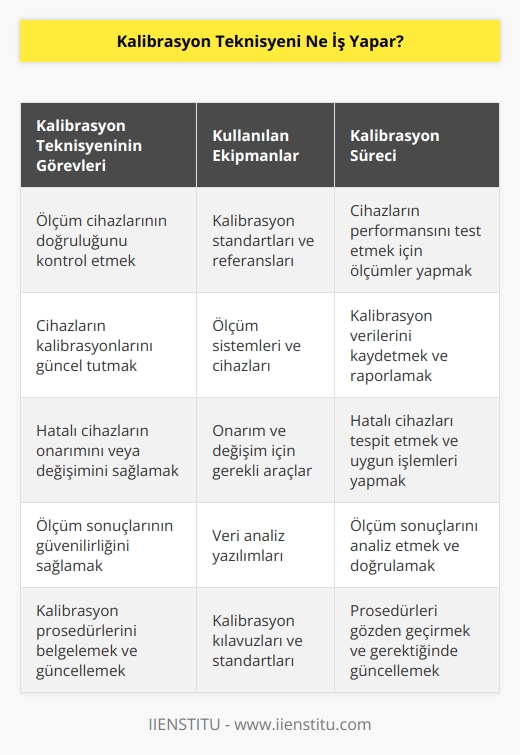 Kalibrasyon Teknisyeni Ne İş Yapar?

| Kalibrasyon Teknisyeninin Görevleri | Kullanılan Ekipmanlar | Kalibrasyon Süreci |
|---|---|---|
| Ölçüm cihazlarının doğruluğunu kontrol etmek | Kalibrasyon standartları ve referansları | Cihazların performansını test etmek için ölçümler yapmak |
| Cihazların kalibrasyonlarını güncel tutmak | Ölçüm sistemleri ve cihazları | Kalibrasyon verilerini kaydetmek ve raporlamak |
| Hatalı cihazların onarımını veya değişimini sağlamak | Onarım ve değişim için gerekli araçlar | Hatalı cihazları tespit etmek ve uygun işlemleri yapmak |
| Ölçüm sonuçlarının güvenilirliğini sağlamak | Veri analiz yazılımları | Ölçüm sonuçlarını analiz etmek ve doğrulamak |
| Kalibrasyon prosedürlerini belgelemek ve güncellemek | Kalibrasyon kılavuzları ve standartları | Prosedürleri gözden geçirmek ve gerektiğinde güncellemek |

IIENSTITU - www.iienstitu.com